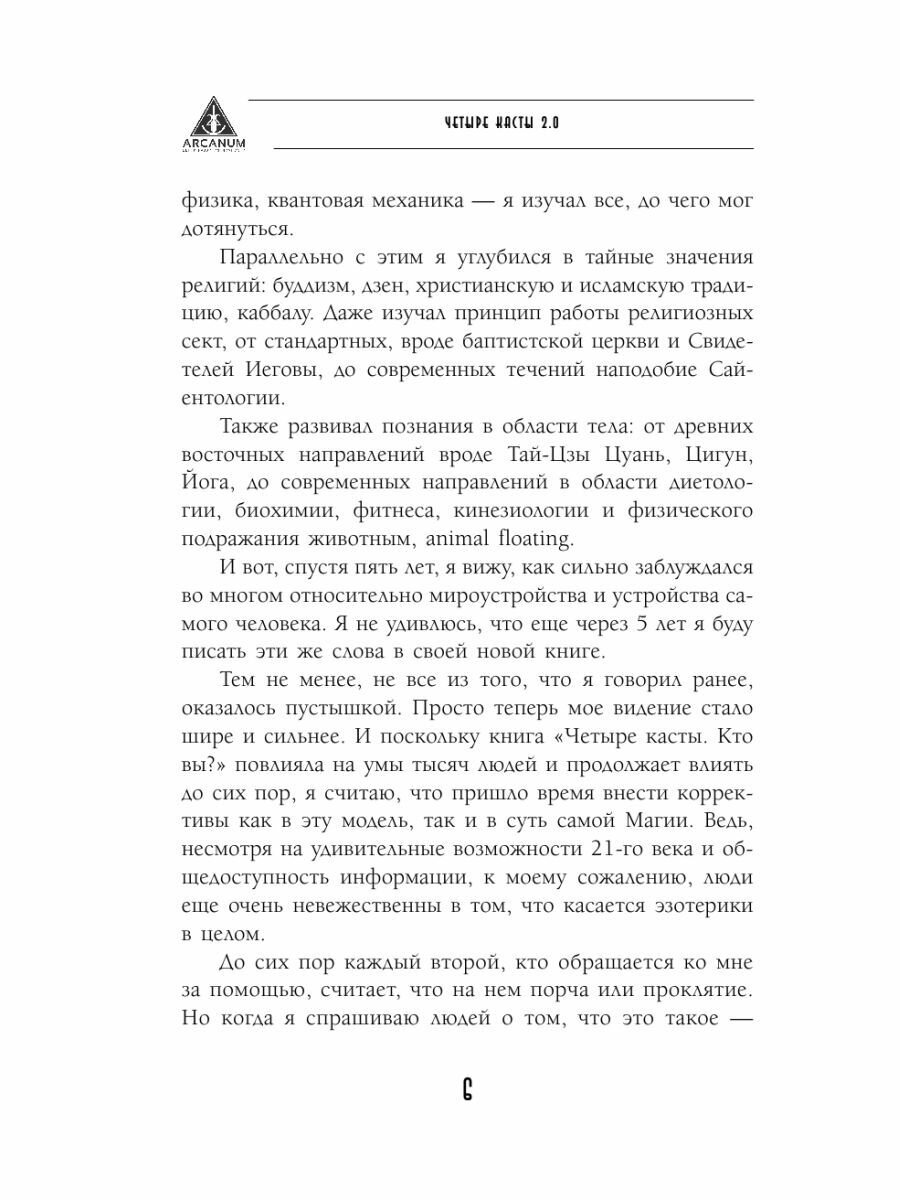 ARCANUM

ЧЕТЫРЕ КАСТЫ 2.0

физика, квантовая механика — я изучал все, до чего мог дотянуться.

Параллельно с этим я углубился в тайные значения религий: буддизм, дзен, христианскую и исламскую традицию, каббалу. Даже изучал принцип работы религиозных сект, от стандартных, вроде баптистской церкви и Свидетелей Иеговы, до современных течений наподобие Сайентологии.

Также развивал познания в области тела: от древних восточных направлений вроде Тай-Цзы Цуань, Цигун, Йога, до современных направлений в области диетологии, биохимии, фитнеса, кинезиологии и физического подражания животным, animal floating.

И вот, спустя пять лет, я вижу, как сильно заблуждался во многом относительно мироустройства и устройства самого человека. Я не удивлюсь, что еще через 5 лет я буду писать эти же слова в своей новой книге.

Тем не менее, не все из того, что я говорил ранее, оказалось пустышкой. Просто теперь мое видение стало шире и сильнее. И поскольку книга «Четыре касты. Кто вы?» повлияла на умы тысяч людей и продолжает влиять до сих пор, я считаю, что пришло время внести коррективы как в эту модель, так и в суть самой Магии. Ведь, несмотря на удивительные возможности 21-го века и общедоступность информации, к моему сожалению, люди еще очень невежественны в том, что касается эзотерики в целом.

До сих пор каждый второй, кто обращается ко мне за помощью, считает, что на нем порча или проклятие. Но когда я спрашиваю людей о том, что это такое —

6